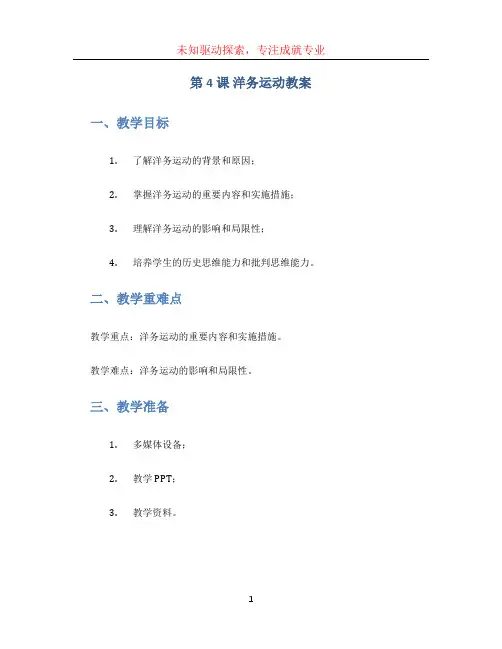 未知驱动探索，专注成就专业

第 4 课 洋务运动教案

一、教学目标

1. 了解洋务运动的背景和原因；

2. 掌握洋务运动的重要内容和实施措施；

3. 理解洋务运动的影响和局限性；

4. 培养学生的历史思维能力和批判思维能力。

二、教学重难点

教学重点：洋务运动的重要内容和实施措施。

教学难点：洋务运动的影响和局限性。

三、教学准备

1. 多媒体设备；

2. 教学 PPT；

3. 教学资料。

1